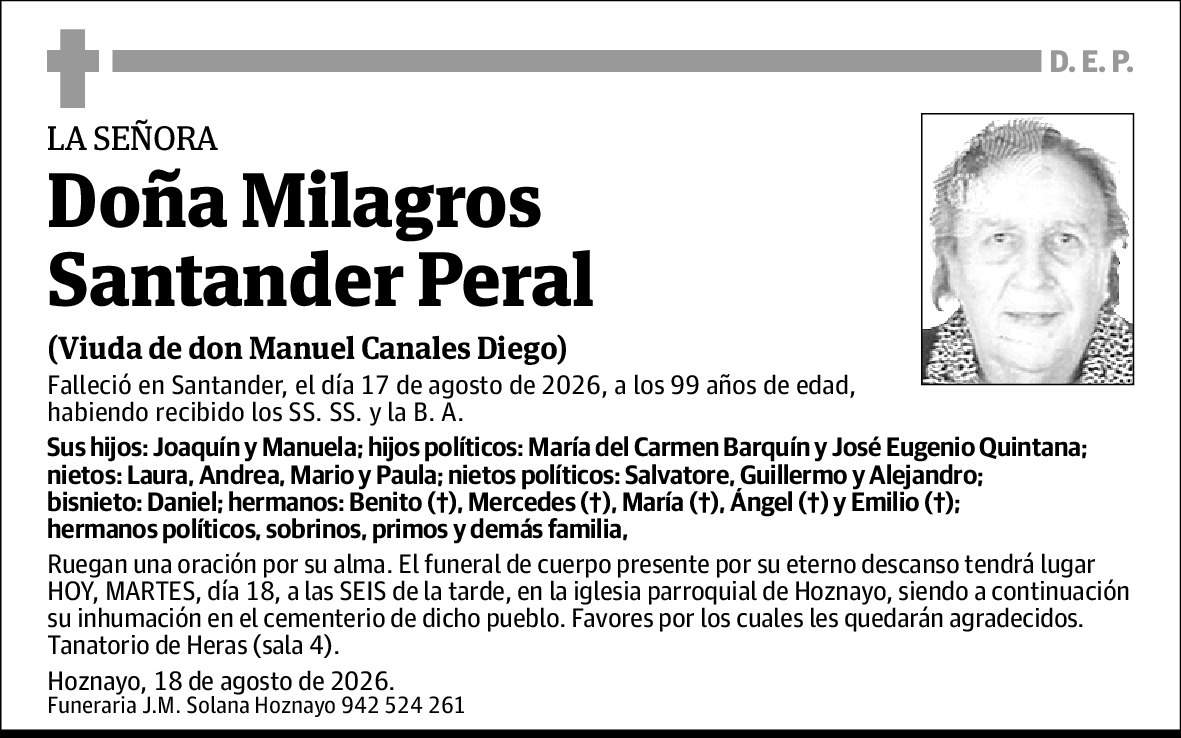 D. E. P.

LA SEÑORA

Doña Milagros Santander Peral

(Viuda de don Manuel Canales Diego)

Falleció en Santander, el día 17 de agosto de 2026, a los 99 años de edad, habiendo recibido los SS. SS. y la B. A.

Sus hijos: Joaquín y Manuela; hijos políticos: María del Carmen Barquín y José Eugenio Quintana; nietos: Laura, Andrea, Mario y Paula; nietos políticos: Salvatore, Guillermo y Alejandro; bisnieto: Daniel; hermanos: Benito (†), Mercedes (†), María (†), Ángel (†) y Emilio (†); hermanos políticos, sobrinos, primos y demás familia,

Ruegan una oración por su alma. El funeral de cuerpo presente por su eterno descanso tendrá lugar HOY, MARTES, día 18, a las SEIS de la tarde, en la iglesia parroquial de Hoznayo, siendo a continuación su inhumación en el cementerio de dicho pueblo. Favores por los cuales les quedarán agradecidos. Tanatorio de Heras (sala 4).

Hoznayo, 18 de agosto de 2026.
Funeraria J.M. Solana Hoznayo 942 524 261